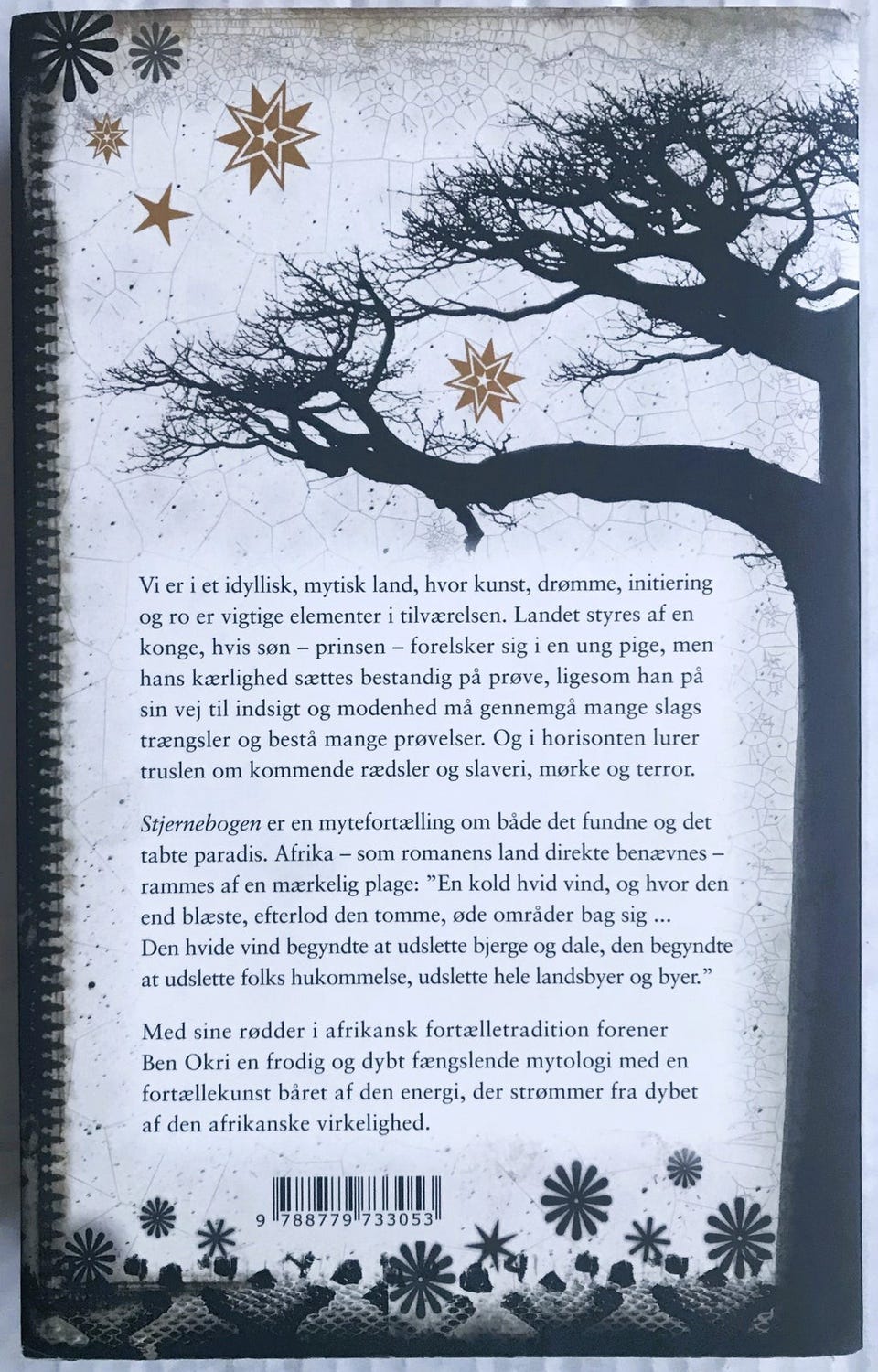 Vi er i et idyllisk, mytisk land, hvor kunst, drømme, initiering og ro er vigtige elementer i tilværelsen. Landet styres af en konge, hvis søn – prinsen – forelsker sig i en ung pige, men hans kærlighed sættes bestandig på prøve, ligesom han på sin vej til indsigt og modenhed må gennemgå mange slags trængsler og bestå mange prøvelser. Og i horisonten lurer truslen om kommende rædsler og slaveri, mørke og terror.

Stjernebogen er en mytefortælling om både det fundne og det tabte paradis. Afrika – som romanens land direkte benævnes – rammes af en mærkelig plage: "En kold hvid vind, og hvor den end blæste, efterlod den tomme, øde områder bag sig ... Den hvide vind begyndte at udslette bjerge og dale, den begyndte at udslette folks hukommelse, udslette hele landsbyer og byer."

Med sine rødder i afrikansk fortælletradition forener Ben Okri en frodig og dybt fængslende mytologi med en fortællekunst båret af den energi, der strømmer fra dybet af den afrikanske virkelighed.

9 788779 733053